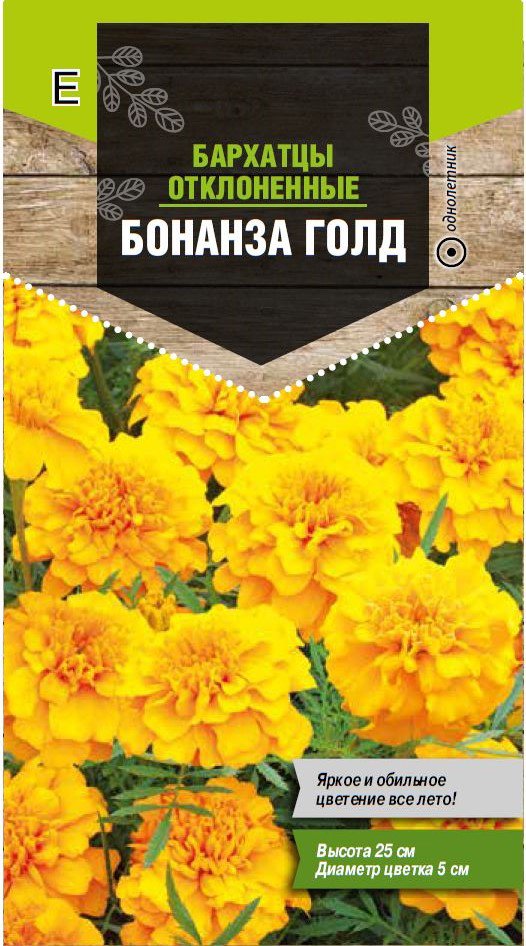 E

БАРХАТЦЫ ОТКЛОНЕННЫЕ

БОНАНЗА ГОЛД

однолетник

Яркое и обильное цветение все лето!

Высота 25 см
Диаметр цветка 5 см